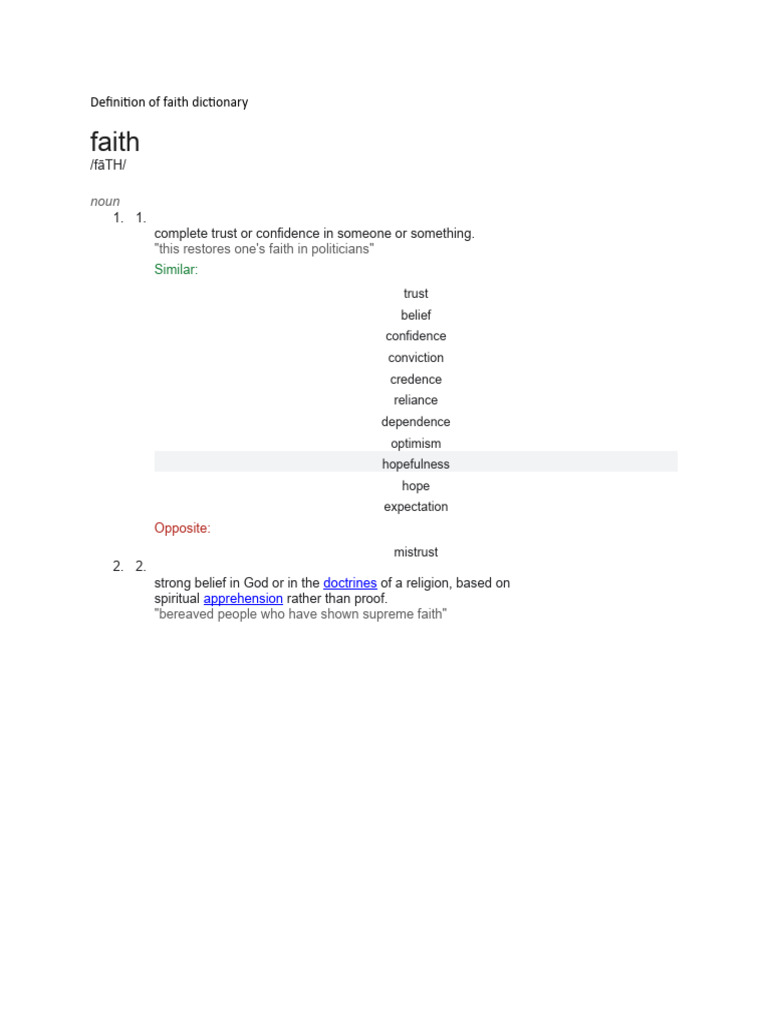 Definition of faith dictionary

faith
/fāTH/

noun
1. 1.
complete trust or confidence in someone or something.
"this restores one's faith in politicians"
Similar:
trust
belief
confidence
conviction
credence
reliance
dependence
optimism
hopefulness
hope
expectation
Opposite:
mistrust
2. 2.
strong belief in God or in the doctrines of a religion, based on spiritual apprehension rather than proof.
"bereaved people who have shown supreme faith"